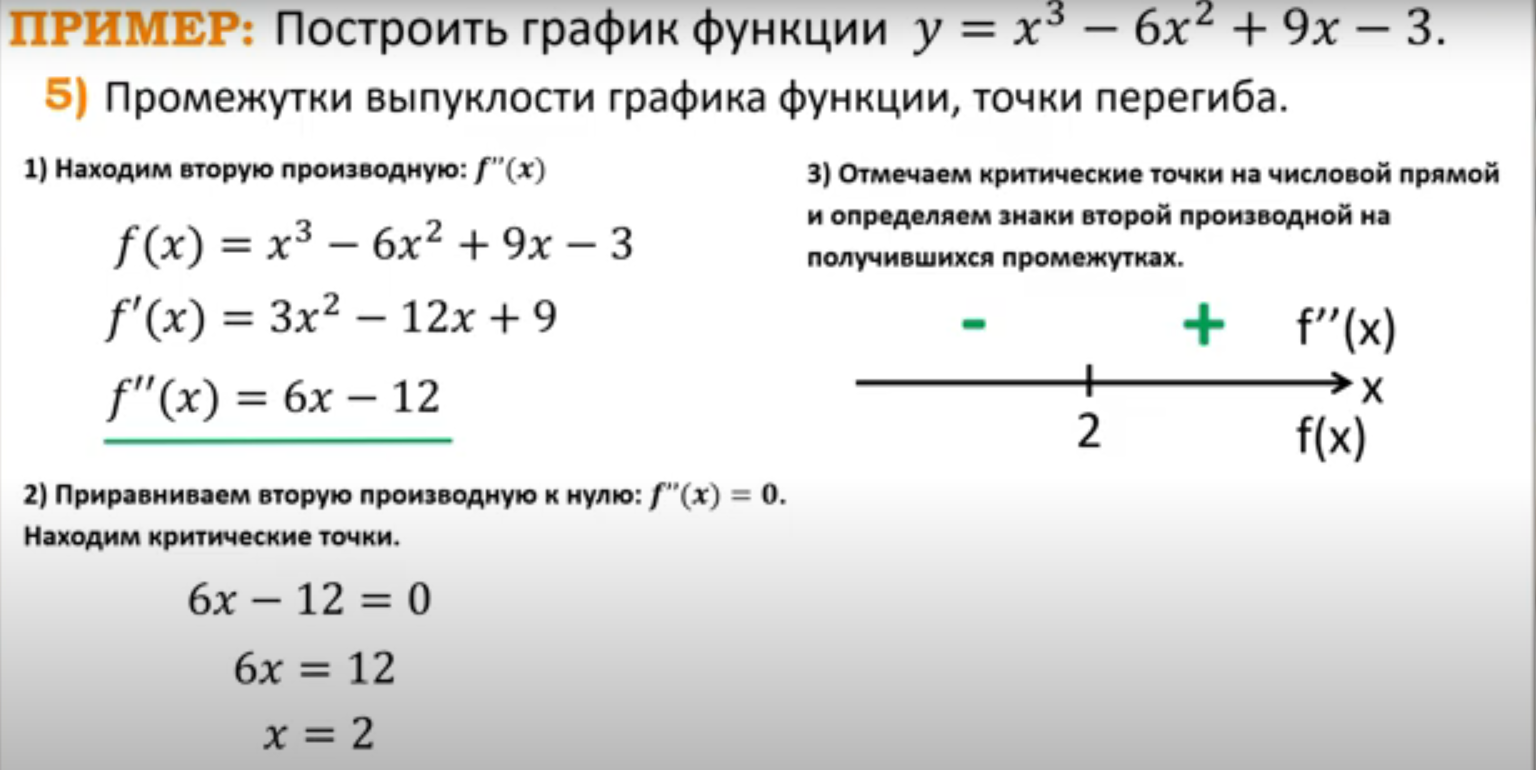 ПРИМЕР: Построить график функции $y = x^3 - 6x^2 + 9x - 3$.

5) Промежутки выпуклости графика функции, точки перегиба.

1) Находим вторую производную: $f''(x)$

$f(x) = x^3 - 6x^2 + 9x - 3$

$f'(x) = 3x^2 - 12x + 9$

$f''(x) = 6x - 12$

2) Приравниваем вторую производную к нулю: $f''(x) = 0$. Находим критические точки.

$6x - 12 = 0$

$6x = 12$

$x = 2$

3) Отмечаем критические точки на числовой прямой и определяем знаки второй производной на получившихся промежутках.

- + f''(x)

x

2

f(x)